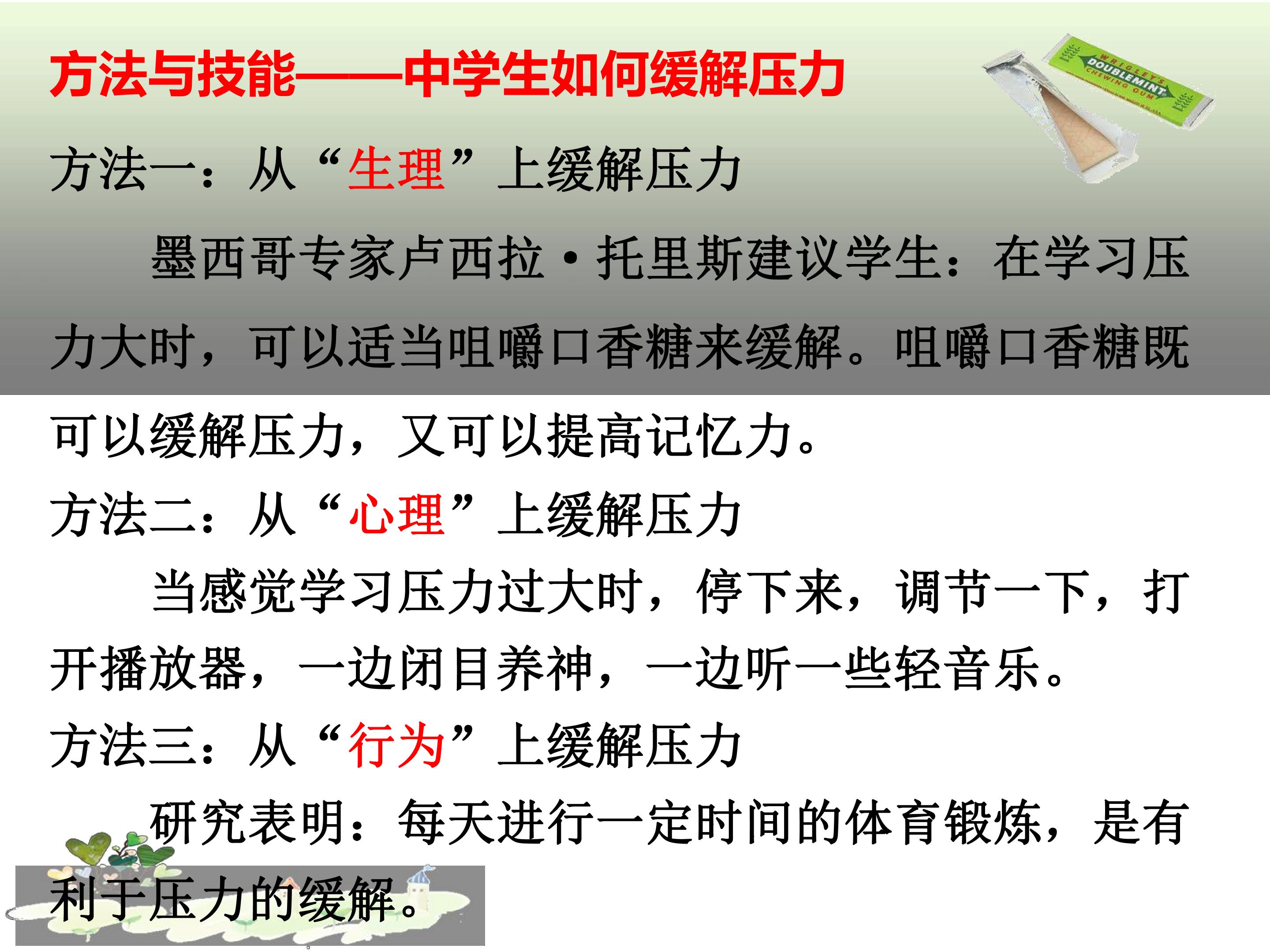 方法与技能——中学生如何缓解压力

方法一：从“生理”上缓解压力

墨西哥专家卢西拉·托里斯建议学生：在学习压力大时，可以适当咀嚼口香糖来缓解。咀嚼口香糖既可以缓解压力，又可以提高记忆力。

方法二：从“心理”上缓解压力

当感觉学习压力过大时，停下来，调节一下，打开播放器，一边闭目养神，一边听一些轻音乐。

方法三：从“行为”上缓解压力

研究表明：每天进行一定时间的体育锻炼，是有利于压力的缓解。